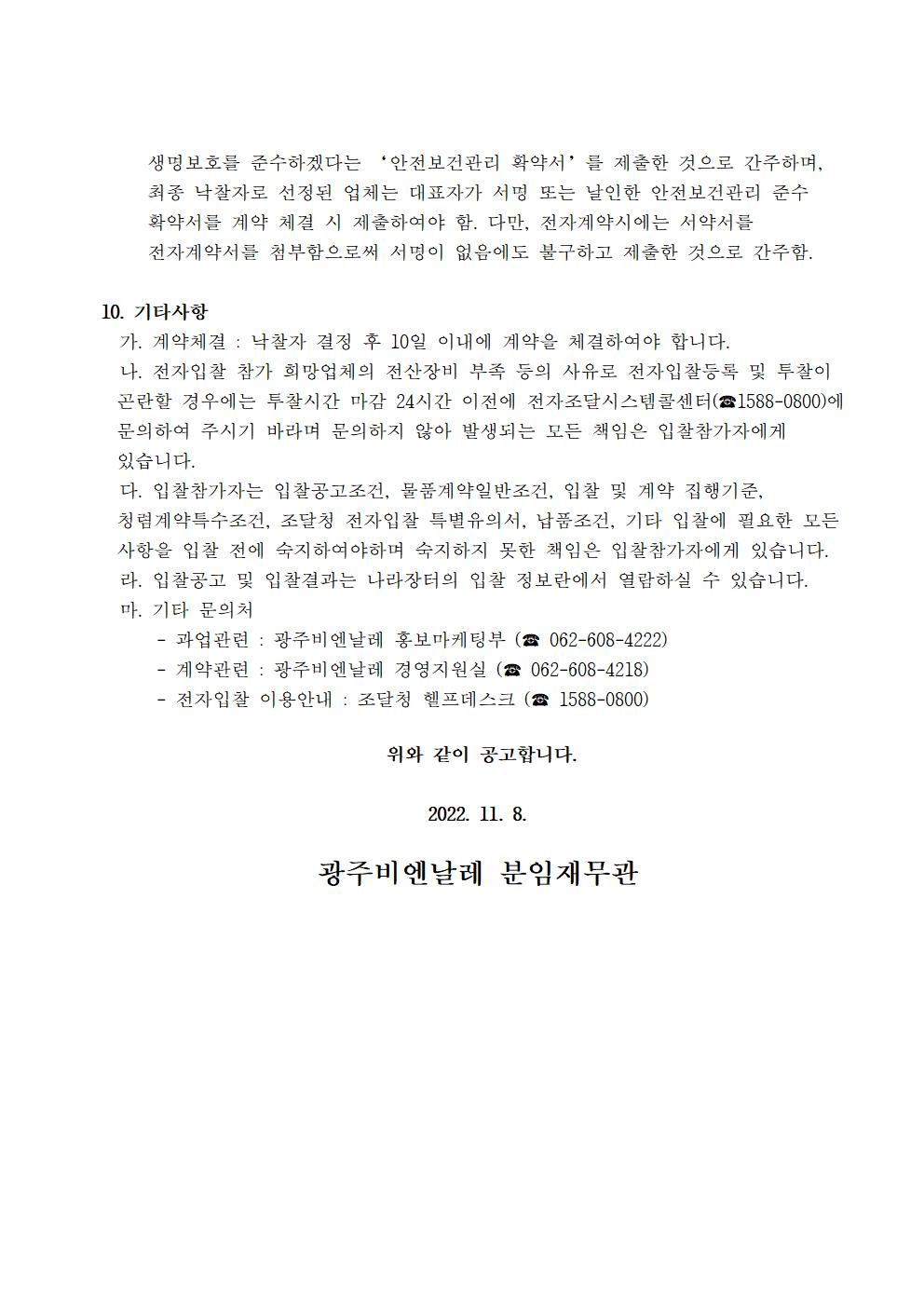 생명보호를 준수하겠다는 ‘안전보건관리 확약서’를 제출한 것으로 간주하며, 최종 낙찰자로 선정된 업체는 대표자가 서명 또는 날인한 안전보건관리 준수 확약서를 계약 체결 시 제출하여야 함. 다만, 전자계약시에는 서약서를 전자계약서를 첨부함으로써 서명이 없음에도 불구하고 제출한 것으로 간주함.

10. 기타사항
가. 계약체결 : 낙찰자 결정 후 10일 이내에 계약을 체결하여야 합니다.
나. 전자입찰 참가 희망업체의 전산장비 부족 등의 사유로 전자입찰등록 및 투찰이 곤란할 경우에는 투찰시간 마감 24시간 이전에 전자조달시스템콜센터(☎1588-0800)에 문의하여 주시기 바라며 문의하지 않아 발생되는 모든 책임은 입찰참가자에게 있습니다.
다. 입찰참가자는 입찰공고조건, 물품계약일반조건, 입찰 및 계약 집행기준, 청렴계약특수조건, 조달청 전자입찰 특별유의서, 납품조건, 기타 입찰에 필요한 모든 사항을 입찰 전에 숙지하여야하며 숙지하지 못한 책임은 입찰참가자에게 있습니다.
라. 입찰공고 및 입찰결과는 나라장터의 입찰 정보란에서 열람하실 수 있습니다.
마. 기타 문의처
- 과업관련 : 광주비엔날레 홍보마케팅부 (☎ 062-608-4222)
- 계약관련 : 광주비엔날레 경영지원실 (☎ 062-608-4218)
- 전자입찰 이용안내 : 조달청 헬프데스크 (☎ 1588-0800)

위와 같이 공고합니다.

2022. 11. 8.

광주비엔날레 분임재무관